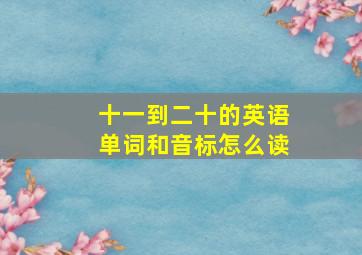 十一到二十的英语单词和音标怎么读